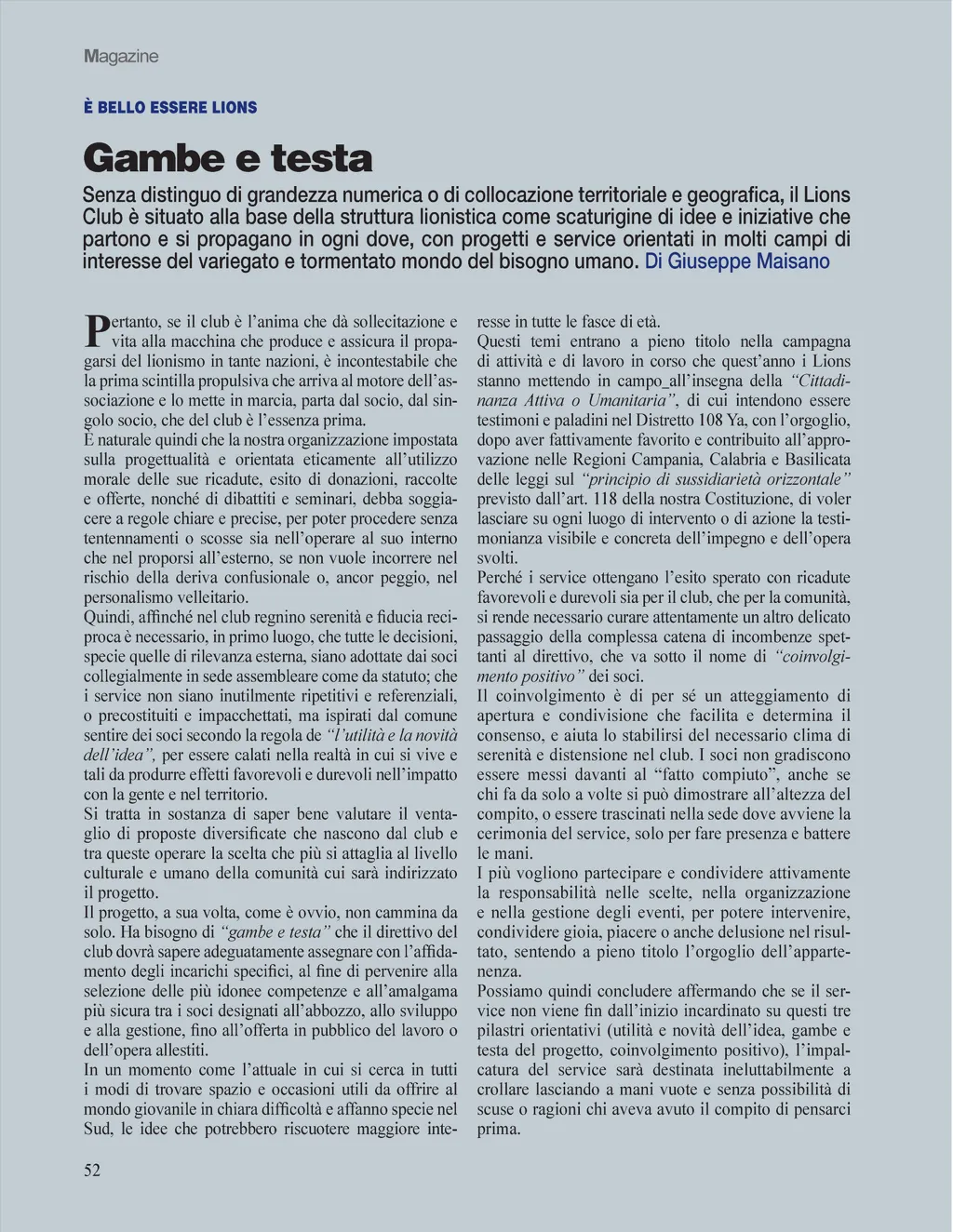 Magazine

È BELLO ESSERE LIONS

Gambe e testa

Senza distinguo di grandezza numerica o di collocazione territoriale e geografica, il Lions Club è situato alla base della struttura lionistica come scaturigine di idee e iniziative che partono e si propagano in ogni dove, con progetti e service orientati in molti campi di interesse del variegato e tormentato mondo del bisogno umano. Di Giuseppe Maisano

Pertanto, se il club è l'anima che dà sollecitazione e vita alla macchina che produce e assicura il propagarsi del lionismo in tante nazioni, è incontestabile che la prima scintilla propulsiva che arriva al motore dell'associazione e lo mette in marcia, parta dal socio, dal singolo socio, che del club è l'essenza prima.
È naturale quindi che la nostra organizzazione impostata sulla progettualità e orientata eticamente all'utilizzo morale delle sue ricadute, esito di donazioni, raccolte e offerte, nonché di dibattiti e seminari, debba soggiacere a regole chiare e precise, per poter procedere senza tentennamenti o scosse sia nell'operare al suo interno che nel proporsi all'esterno, se non vuole incorrere nel rischio della deriva confusionale o, ancor peggio, nel personalismo velleitario.
Quindi, affinché nel club regnino serenità e fiducia reciproca è necessario, in primo luogo, che tutte le decisioni, specie quelle di rilevanza esterna, siano adottate dai soci collegialmente in sede assembleare come da statuto; che i service non siano inutilmente ripetitivi e referenziali, o precostituiti e impacchettati, ma ispirati dal comune sentire dei soci secondo la regola de "l'utilità e la novità dell'idea", per essere calati nella realtà in cui si vive e tali da produrre effetti favorevoli e durevoli nell'impatto con la gente e nel territorio.
Si tratta in sostanza di saper bene valutare il ventaglio di proposte diversificate che nascono dal club e tra queste operare la scelta che più si attaglia al livello culturale e umano della comunità cui sarà indirizzato il progetto.
Il progetto, a sua volta, come è ovvio, non cammina da solo. Ha bisogno di "gambe e testa" che il direttivo del club dovrà sapere adeguatamente assegnare con l'affidamento degli incarichi specifici, al fine di pervenire alla selezione delle più idonee competenze e all'amalgama più sicura tra i soci designati all'abbozzo, allo sviluppo e alla gestione, fino all'offerta in pubblico del lavoro o dell'opera allestiti.
In un momento come l'attuale in cui si cerca in tutti i modi di trovare spazio e occasioni utili da offrire al mondo giovanile in chiara difficoltà e affanno specie nel Sud, le idee che potrebbero riscuotere maggiore interesse in tutte le fasce di età.
Questi temi entrano a pieno titolo nella campagna di attività e di lavoro in corso che quest'anno i Lions stanno mettendo in campo_all'insegna della "Cittadinanza Attiva o Umanitaria", di cui intendono essere testimoni e paladini nel Distretto 108 Ya, con l'orgoglio, dopo aver fattivamente favorito e contribuito all'approvazione nelle Regioni Campania, Calabria e Basilicata delle leggi sul "principio di sussidiarietà orizzontale" previsto dall'art. 118 della nostra Costituzione, di voler lasciare su ogni luogo di intervento o di azione la testimonianza visibile e concreta dell'impegno e dell'opera svolti.
Perché i service ottengano l'esito sperato con ricadute favorevoli e durevoli sia per il club, che per la comunità, si rende necessario curare attentamente un altro delicato passaggio della complessa catena di incombenze spettanti al direttivo, che va sotto il nome di "coinvolgimento positivo" dei soci.
Il coinvolgimento è di per sé un atteggiamento di apertura e condivisione che facilita e determina il consenso, e aiuta lo stabilirsi del necessario clima di serenità e distensione nel club. I soci non gradiscono essere messi davanti al "fatto compiuto", anche se chi fa da solo a volte si può dimostrare all'altezza del compito, o essere trascinati nella sede dove avviene la cerimonia del service, solo per fare presenza e battere le mani.
I più vogliono partecipare e condividere attivamente la responsabilità nelle scelte, nella organizzazione e nella gestione degli eventi, per potere intervenire, condividere gioia, piacere o anche delusione nel risultato, sentendo a pieno titolo l'orgoglio dell'appartenenza.
Possiamo quindi concludere affermando che se il service non viene fin dall'inizio incardinato su questi tre pilastri orientativi (utilità e novità dell'idea, gambe e testa del progetto, coinvolgimento positivo), l'impalcatura del service sarà destinata ineluttabilmente a crollare lasciando a mani vuote e senza possibilità di scuse o ragioni chi aveva avuto il compito di pensarci prima.

52